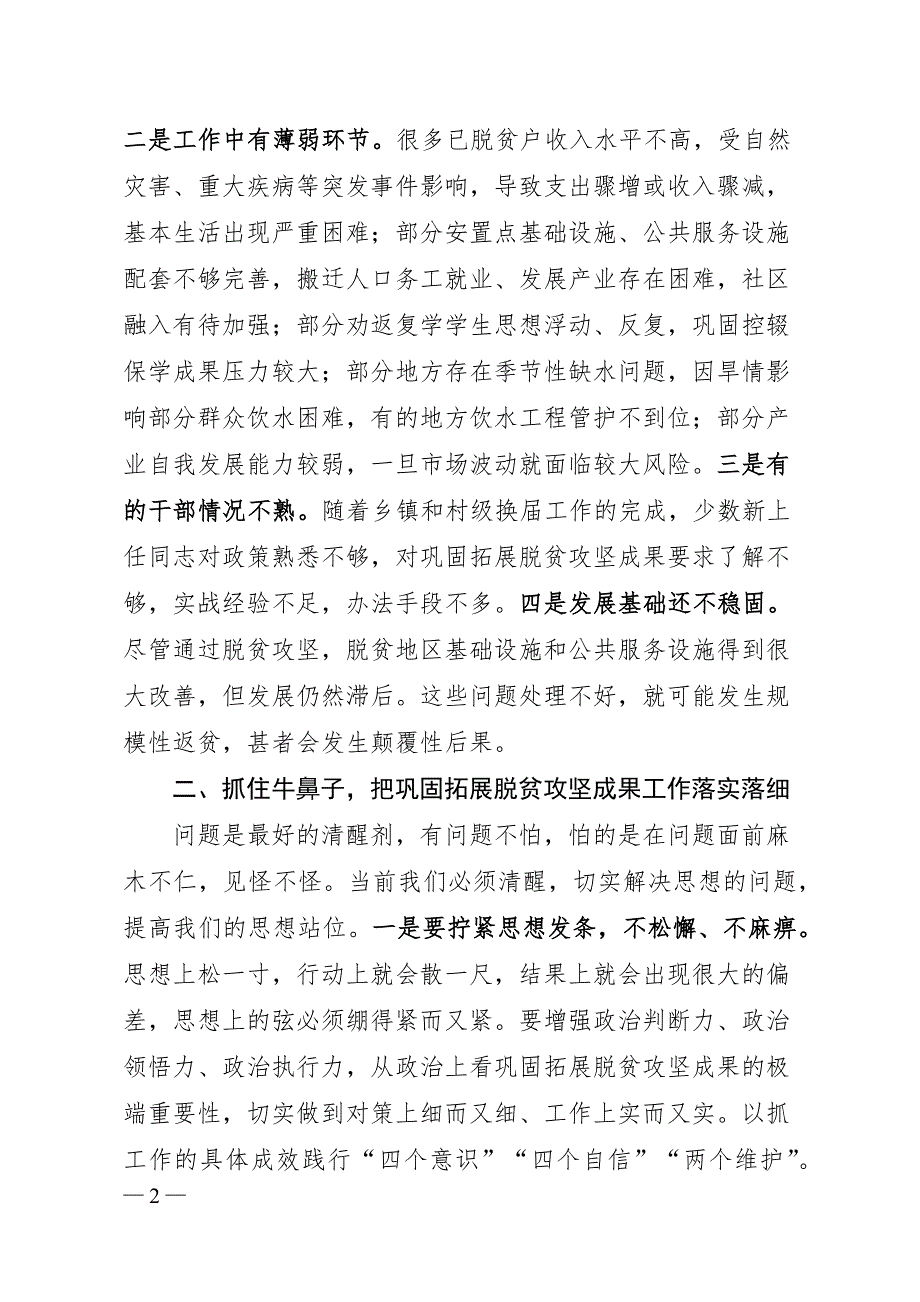 二是工作中有薄弱环节。很多已脱贫户收入水平不高，受自然灾害、重大疾病等突发事件影响，导致支出骤增或收入骤减，基本生活出现严重困难；部分安置点基础设施、公共服务设施配套不够完善，搬迁人口务工就业、发展产业存在困难，社区融入有待加强；部分劝返复学学生思想浮动、反复，巩固控辍保学成果压力较大；部分地方存在季节性缺水问题，因旱情影响部分群众饮水困难，有的地方饮水工程管护不到位；部分产业自我发展能力较弱，一旦市场波动就面临较大风险。三是有的干部情况不熟。随着乡镇和村级换届工作的完成，少数新上任同志对政策熟悉不够，对巩固拓展脱贫攻坚成果要求了解不够，实战经验不足，办法手段不多。四是发展基础还不稳固。尽管通过脱贫攻坚，脱贫地区基础设施和公共服务设施得到很大改善，但发展仍然滞后。这些问题处理不好，就可能发生规模性返贫，甚者会发生颠覆性后果。

二、抓住牛鼻子，把巩固拓展脱贫攻坚成果工作落实落细

问题是最好的清醒剂，有问题不怕，怕的是在问题面前麻木不仁，见怪不怪。当前我们必须清醒，切实解决思想的问题，提高我们的思想站位。一是要拧紧思想发条，不松懈、不麻痹。思想上松一寸，行动上就会散一尺，结果上就会出现很大的偏差，思想上的弦必须绷得紧而又紧。要增强政治判断力、政治领悟力、政治执行力，从政治上看巩固拓展脱贫攻坚成果的极端重要性，切实做到对策上细而又细、工作上实而又实。以抓工作的具体成效践行“四个意识”“四个自信”“两个维护”。

— 2 —